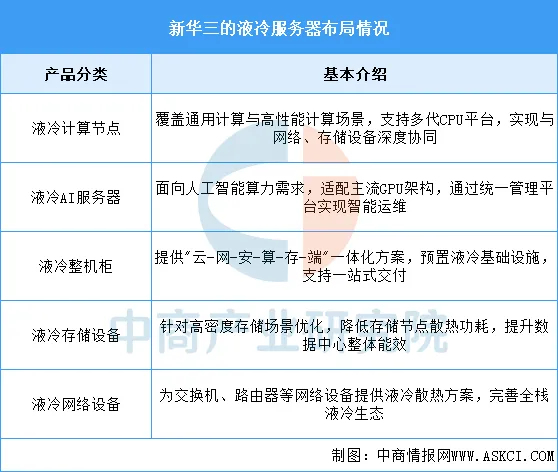 新华三的液冷服务器布局情况

| 产品分类 | 基本介绍 |
|---|---|
| 液冷计算节点 | 覆盖通用计算与高性能计算场景，支持多代CPU平台，实现与网络、存储设备深度协同 |
| 液冷AI服务器 | 面向人工智能算力需求，适配主流GPU架构，通过统一管理平台实现智能运维 |
| 液冷整机柜 | 提供"云-网-安-算-存-端"一体化方案，预置液冷基础设施，支持一站式交付 |
| 液冷存储设备 | 针对高密度存储场景优化，降低存储节点散热功耗，提升数据中心整体能效 |
| 液冷网络设备 | 为交换机、路由器等网络设备提供液冷散热方案，完善全栈液冷生态 |

中商产业研究院

制图：中商情报网WWW.ASKCI.COM